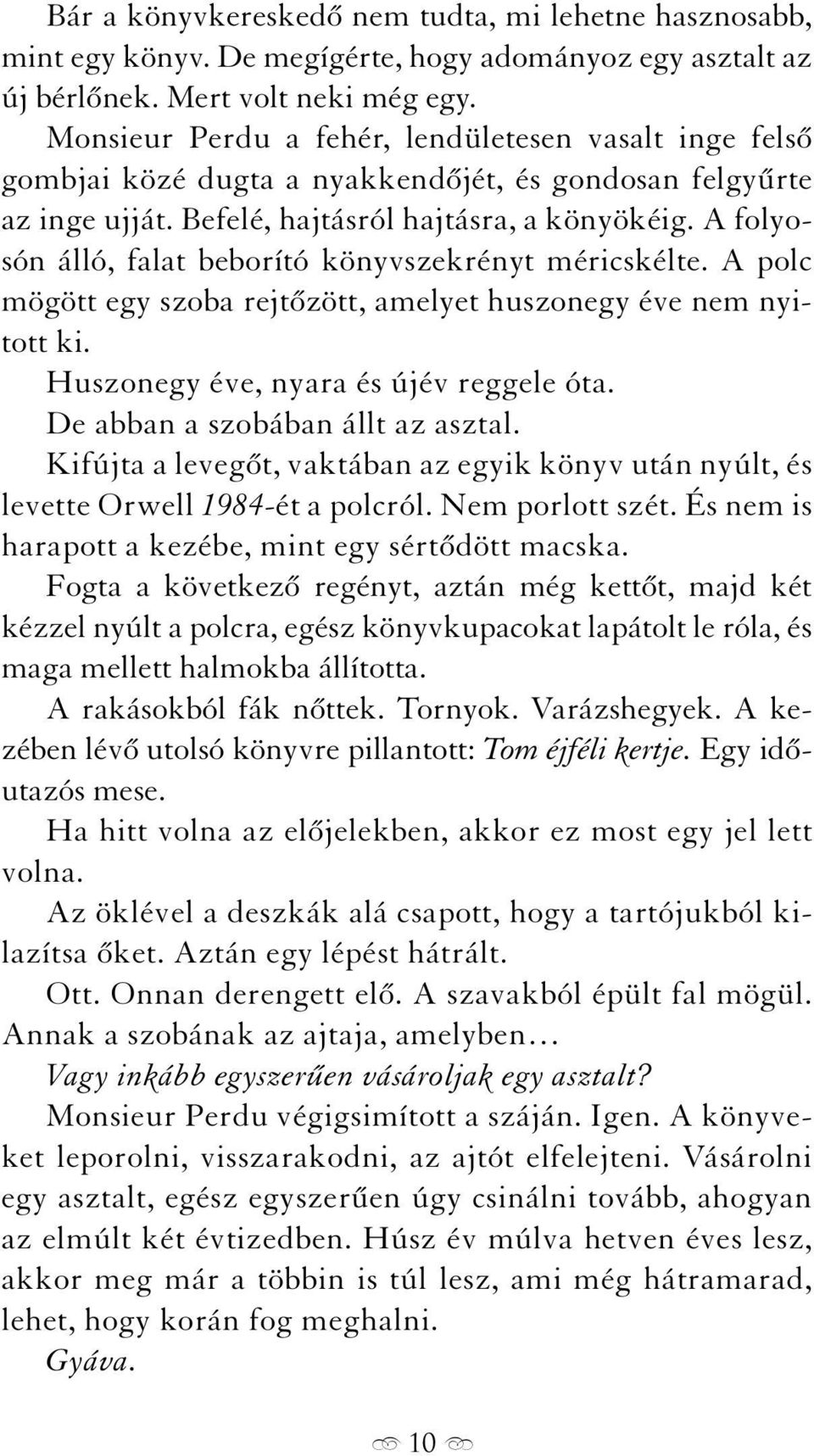 Bár a könyvkereskedő nem tudta, mi lehetne hasznosabb, mint egy könyv. De megígérte, hogy adományoz egy asztalt az új bérlőnek. Mert volt neki még egy.

Monsieur Perdu a fehér, lendületesen vasalt inge felső gombjai közé dugta a nyakkendőjét, és gondosan felgyűrte az inge ujját. Befelé, hajtásról hajtásra, a könyökéig. A folyosón álló, falat beborító könyvszekrényt méricskélte. A polc mögött egy szoba rejtőzött, amelyet huszonegy éve nem nyitott ki.

Huszonegy éve, nyara és újév reggele óta.

De abban a szobában állt az asztal.

Kifújta a levegőt, vaktában az egyik könyv után nyúlt, és levette Orwell 1984-ét a polcról. Nem porlott szét. És nem is harapott a kezébe, mint egy sértődött macska.

Fogta a következő regényt, aztán még kettőt, majd két kézzel nyúlt a polcra, egész könyvkupacokat lapátolt le róla, és maga mellett halmokba állította.

A rakásokból fák nőttek. Tornyok. Varázshegyek. A kezében lévő utolsó könyvre pillantott: Tom éjféli kertje. Egy időutazós mese.

Ha hitt volna az előjelekben, akkor ez most egy jel lett volna.

Az öklével a deszkák alá csapott, hogy a tartójukból kilazítsa őket. Aztán egy lépést hátrált.

Ott. Onnan derengett elő. A szavakból épült fal mögül. Annak a szobának az ajtaja, amelyben…

Vagy inkább egyszerűen vásároljak egy asztalt?

Monsieur Perdu végigsimított a száján. Igen. A könyveket leporolni, visszarakodni, az ajtót elfelejteni. Vásárolni egy asztalt, egész egyszerűen úgy csinálni tovább, ahogyan az elmúlt két évtizedben. Húsz év múlva hetven éves lesz, akkor meg már a többin is túl lesz, ami még hátramarad, lehet, hogy korán fog meghalni.

Gyáva.

10